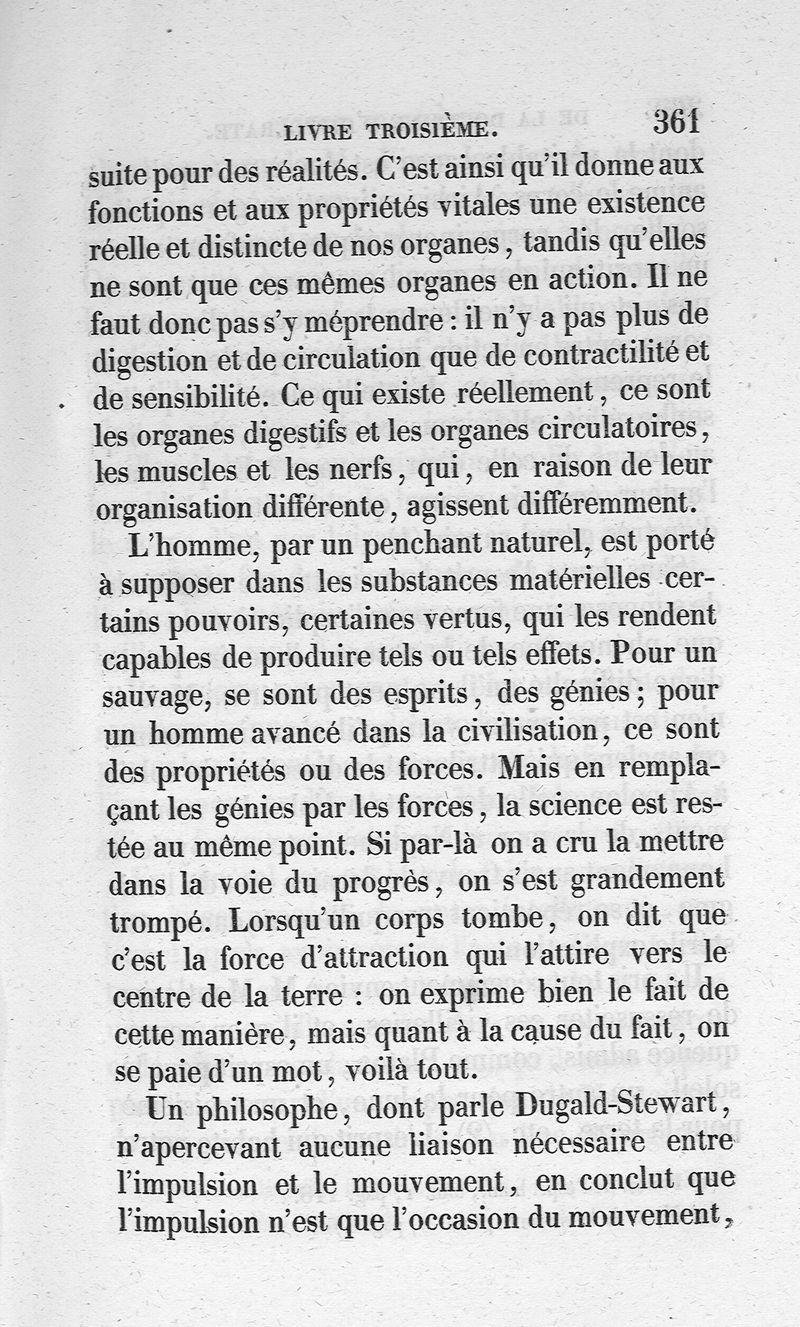 LIVRE TROISIÈME. 361

suite pour des réalités. C'est ainsi qu'il donne aux fonctions et aux propriétés vitales une existence réelle et distincte de nos organes, tandis qu'elles ne sont que ces mêmes organes en action. Il ne faut donc pas s'y méprendre : il n'y a pas plus de digestion et de circulation que de contractilité et de sensibilité. Ce qui existe réellement, ce sont les organes digestifs et les organes circulatoires, les muscles et les nerfs, qui, en raison de leur organisation différente, agissent différemment.

L'homme, par un penchant naturel, est porté à supposer dans les substances matérielles certains pouvoirs, certaines vertus, qui les rendent capables de produire tels ou tels effets. Pour un sauvage, se sont des esprits, des génies; pour un homme avancé dans la civilisation, ce sont des propriétés ou des forces. Mais en remplaçant les génies par les forces, la science est restée au même point. Si par-là on a cru la mettre dans la voie du progrès, on s'est grandement trompé. Lorsqu'un corps tombe, on dit que c'est la force d'attraction qui l'attire vers le centre de la terre : on exprime bien le fait de cette manière, mais quant à la cause du fait, on se paie d'un mot, voilà tout.

Un philosophe, dont parle Dugald-Stewart, n'apercevant aucune liaison nécessaire entre l'impulsion et le mouvement, en conclut que l'impulsion n'est que l'occasion du mouvement,